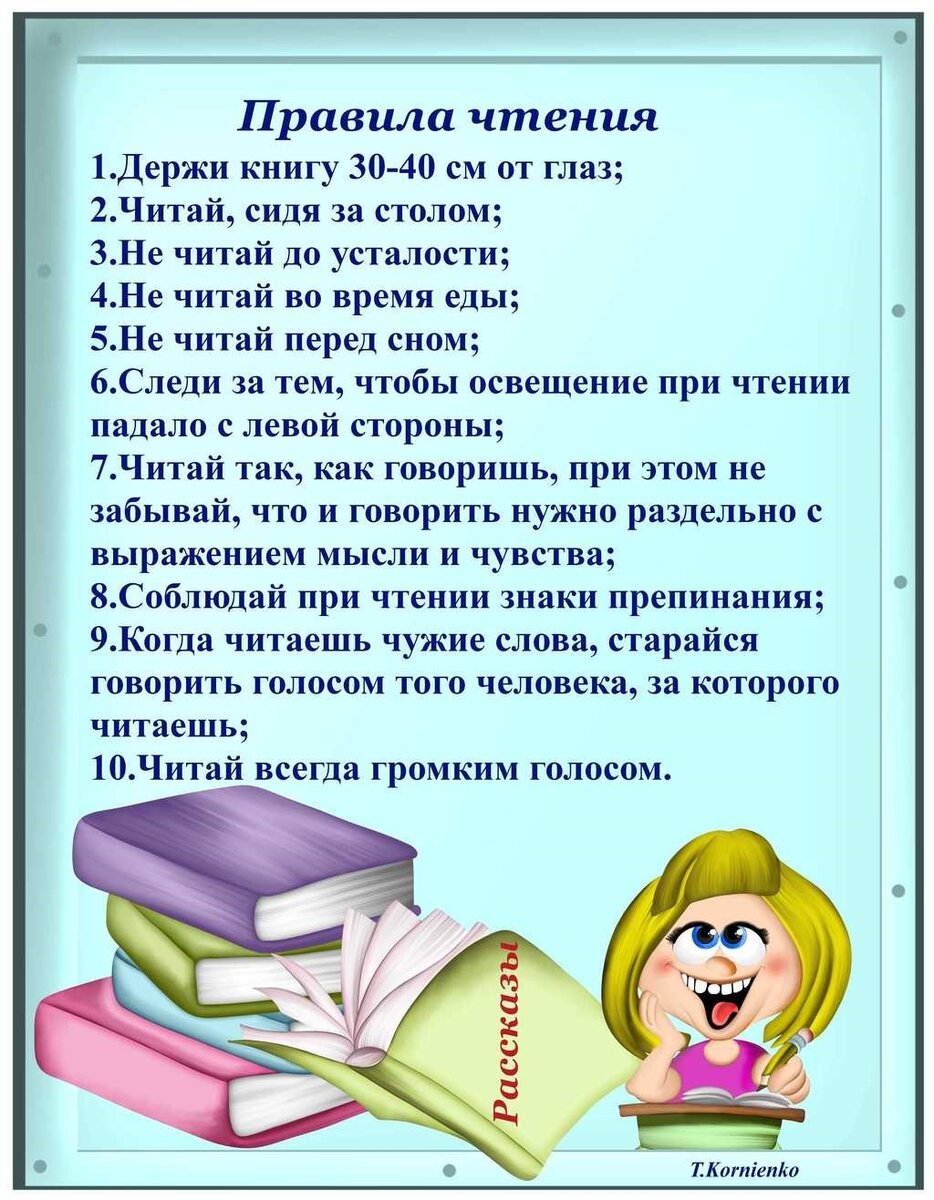 Правила чтения

1.Держи книгу 30-40 см от глаз;
2.Читай, сидя за столом;
3.Не читай до усталости;
4.Не читай во время еды;
5.Не читай перед сном;
6.Следи за тем, чтобы освещение при чтении падало с левой стороны;
7.Читай так, как говоришь, при этом не забывай, что и говорить нужно раздельно с выражением мысли и чувства;
8.Соблюдай при чтении знаки препинания;
9.Когда читаешь чужие слова, старайся говорить голосом того человека, за которого читаешь;
10.Читай всегда громким голосом.

Рассказы

T.Kornienko